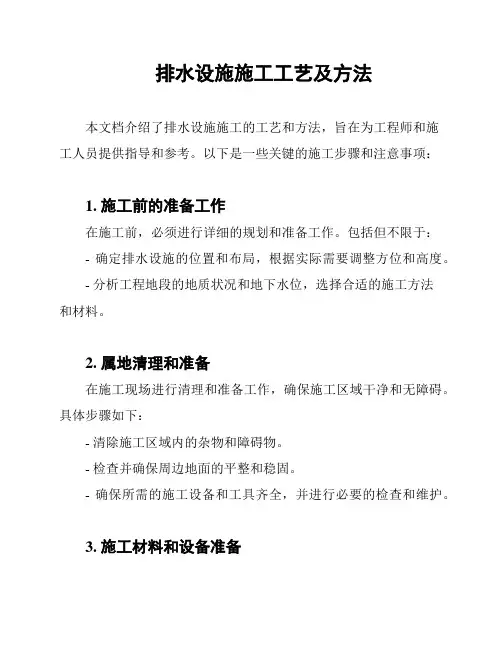 排水设施施工工艺及方法

本文档介绍了排水设施施工的工艺和方法，旨在为工程师和施工人员提供指导和参考。以下是一些关键的施工步骤和注意事项：

1. 施工前的准备工作

在施工前，必须进行详细的规划和准备工作。包括但不限于：

- 确定排水设施的位置和布局，根据实际需要调整方位和高度。

- 分析工程地段的地质状况和地下水位，选择合适的施工方法和材料。

2. 属地清理和准备

在施工现场进行清理和准备工作，确保施工区域干净和无障碍。具体步骤如下：

- 清除施工区域内的杂物和障碍物。

- 检查并确保周边地面的平整和稳固。

- 确保所需的施工设备和工具齐全，并进行必要的检查和维护。

3. 施工材料和设备准备